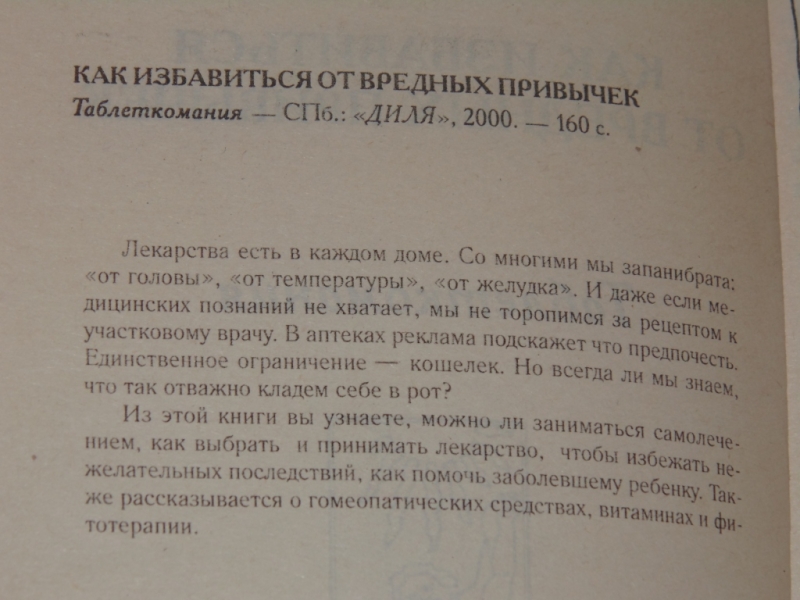 КАК ИЗБАВИТЬСЯ ОТ ВРЕДНЫХ ПРИВЫЧЕК
Таблеткомания — СПб.: «ДИЛЯ», 2000. — 160 с.

Лекарства есть в каждом доме. Со многими мы запанибрата: «от головы», «от температуры», «от желудка». И даже если медицинских познаний не хватает, мы не торопимся за рецептом к участковому врачу. В аптеках реклама подскажет что предпочесть. Единственное ограничение — кошелек. Но всегда ли мы знаем, что так отважно кладем себе в рот?

Из этой книги вы узнаете, можно ли заниматься самолечением, как выбрать и принимать лекарство, чтобы избежать нежелательных последствий, как помочь заболевшему ребенку. Также рассказывается о гомеопатических средствах, витаминах и фитотерапии.